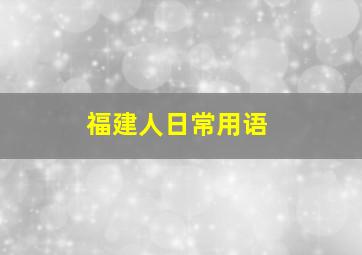 福建人日常用语